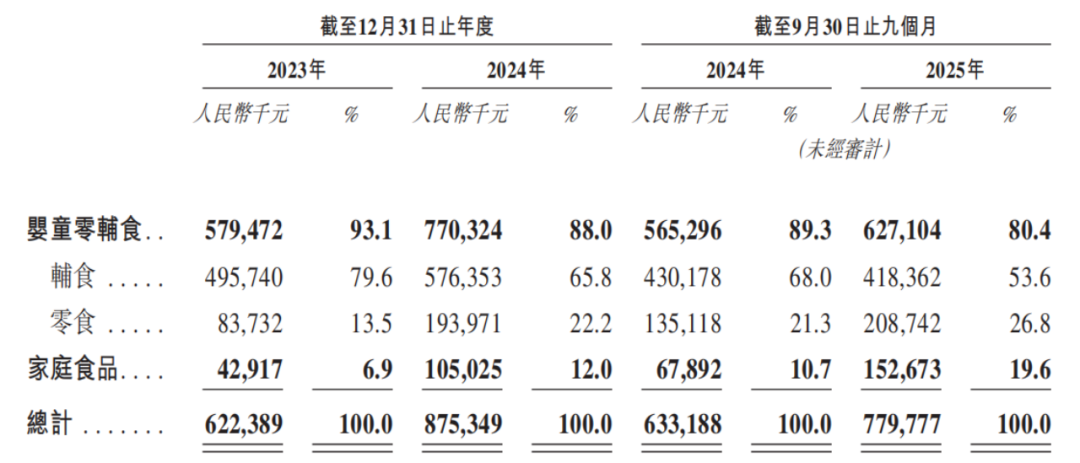 |  | 截至12月31日止年度 |  |  |  | 截至9月30日止九個月 |  |  |  |
|---|---|---|---|---|---|---|---|---|
|  | 2023年 |  | 2024年 |  | 2024年 |  | 2025年 |  |
|  | 人民幣千元 | % | 人民幣千元 | % | 人民幣千元 | % | 人民幣千元 | % |
|  |  |  |  |  | (未經審計) |  |  |  |
| 嬰童零輔食 | 579,472 | 93.1 | 770,324 | 88.0 | 565,296 | 89.3 | 627,104 | 80.4 |
| 輔食 | 495,740 | 79.6 | 576,353 | 65.8 | 430,178 | 68.0 | 418,362 | 53.6 |
| 零食 | 83,732 | 13.5 | 193,971 | 22.2 | 135,118 | 21.3 | 208,742 | 26.8 |
| 家庭食品 | 42,917 | 6.9 | 105,025 | 12.0 | 67,892 | 10.7 | 152,673 | 19.6 |
| 總計 | 622,389 | 100.0 | 875,349 | 100.0 | 633,188 | 100.0 | 779,777 | 100.0 |